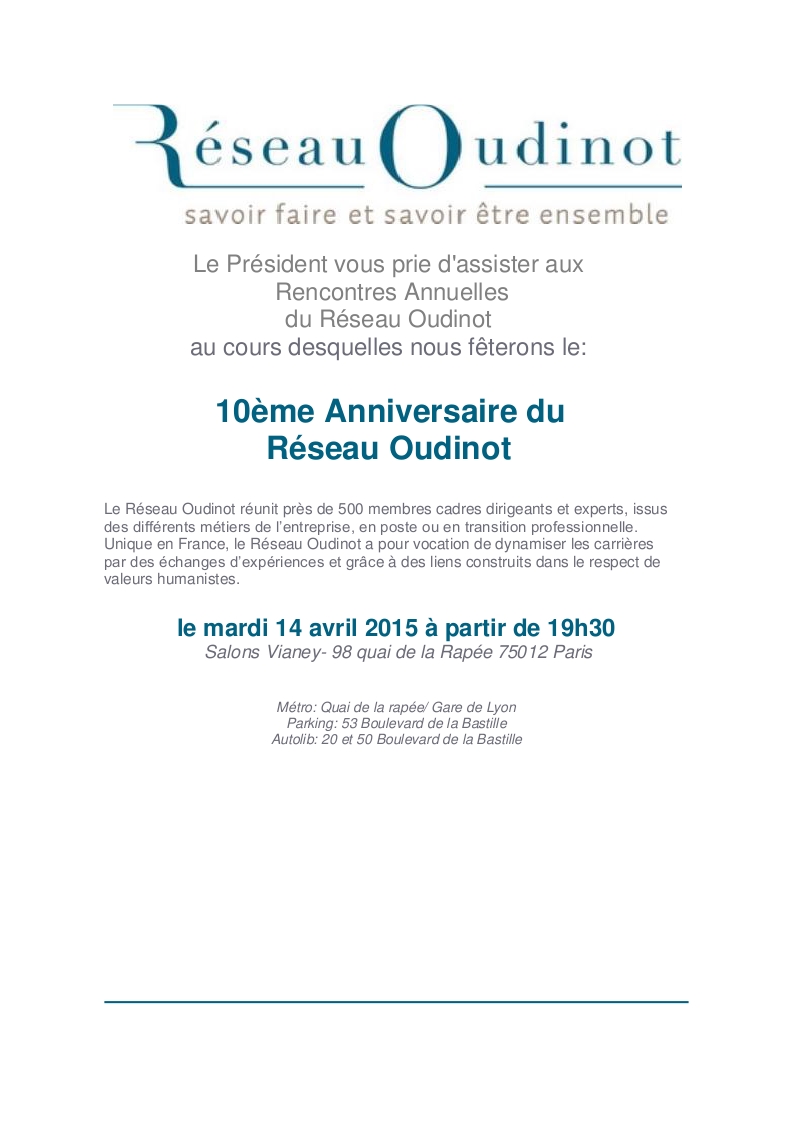 Réseau Oudinot
savoir faire et savoir être ensemble

Le Président vous prie d'assister aux Rencontres Annuelles du Réseau Oudinot au cours desquelles nous fêterons le:

10ème Anniversaire du Réseau Oudinot

Le Réseau Oudinot réunit près de 500 membres cadres dirigeants et experts, issus des différents métiers de l'entreprise, en poste ou en transition professionnelle. Unique en France, le Réseau Oudinot a pour vocation de dynamiser les carrières par des échanges d'expériences et grâce à des liens construits dans le respect de valeurs humanistes.

le mardi 14 avril 2015 à partir de 19h30
Salons Vianey- 98 quai de la Rapée 75012 Paris

Métro: Quai de la rapée/ Gare de Lyon
Parking: 53 Boulevard de la Bastille
Autolib: 20 et 50 Boulevard de la Bastille